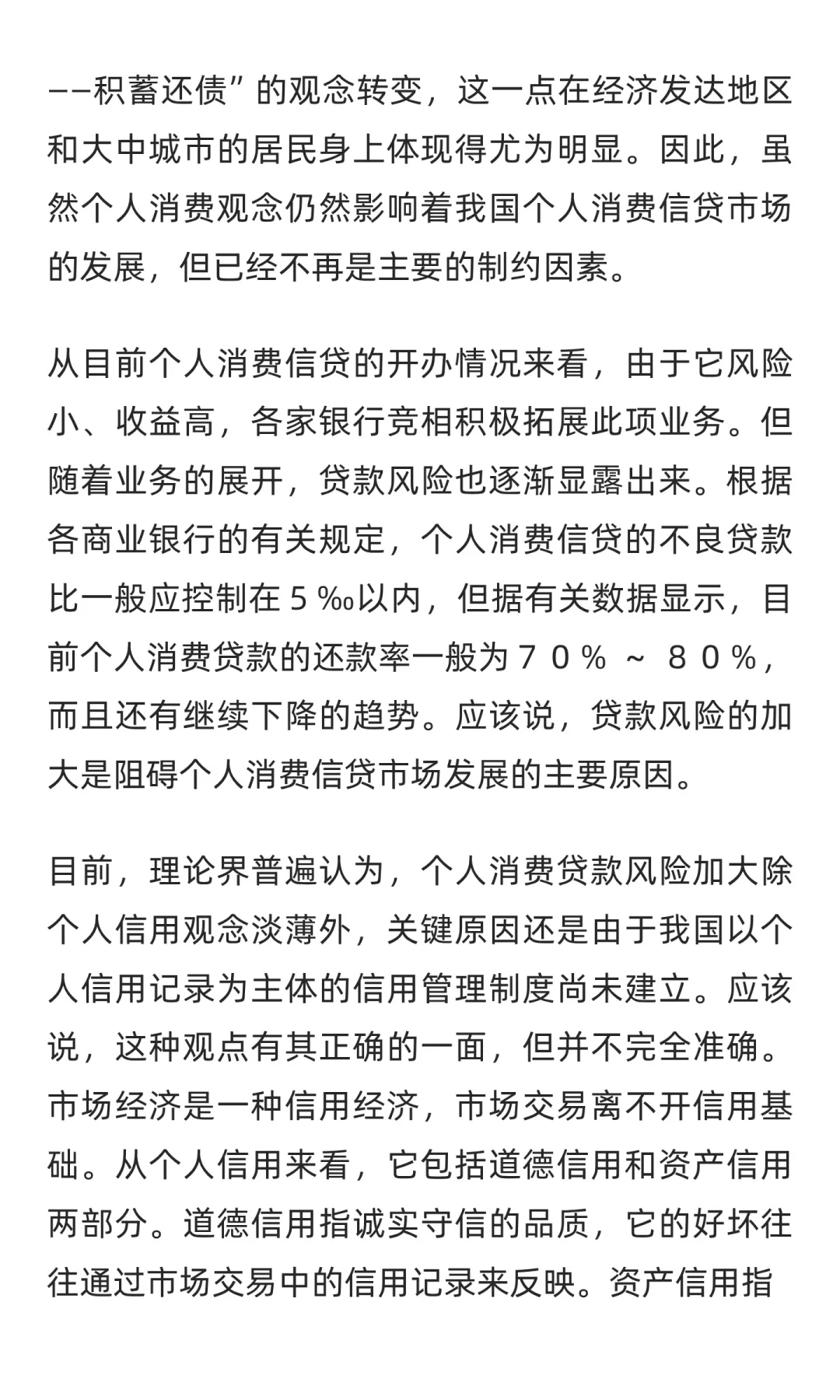 ——积蓄还债”的观念转变，这一点在经济发达地区和大中城市的居民身上体现得尤为明显。因此，虽然个人消费观念仍然影响着我国个人消费信贷市场的发展，但已经不再是主要的制约因素。

从目前个人消费信贷的开办情况来看，由于它风险小、收益高，各家银行竞相积极拓展此项业务。但随着业务的展开，贷款风险也逐渐显露出来。根据各商业银行的有关规定，个人消费信贷的不良贷款比一般应控制在５‰以内，但据有关数据显示，目前个人消费贷款的还款率一般为７０％ ～ ８０％，而且还有继续下降的趋势。应该说，贷款风险的加大是阻碍个人消费信贷市场发展的主要原因。

目前，理论界普遍认为，个人消费贷款风险加大除个人信用观念淡薄外，关键原因还是由于我国以个人信用记录为主体的信用管理制度尚未建立。应该说，这种观点有其正确的一面，但并不完全准确。市场经济是一种信用经济，市场交易离不开信用基础。从个人信用来看，它包括道德信用和资产信用两部分。道德信用指诚实守信的品质，它的好坏往往通过市场交易中的信用记录来反映。资产信用指